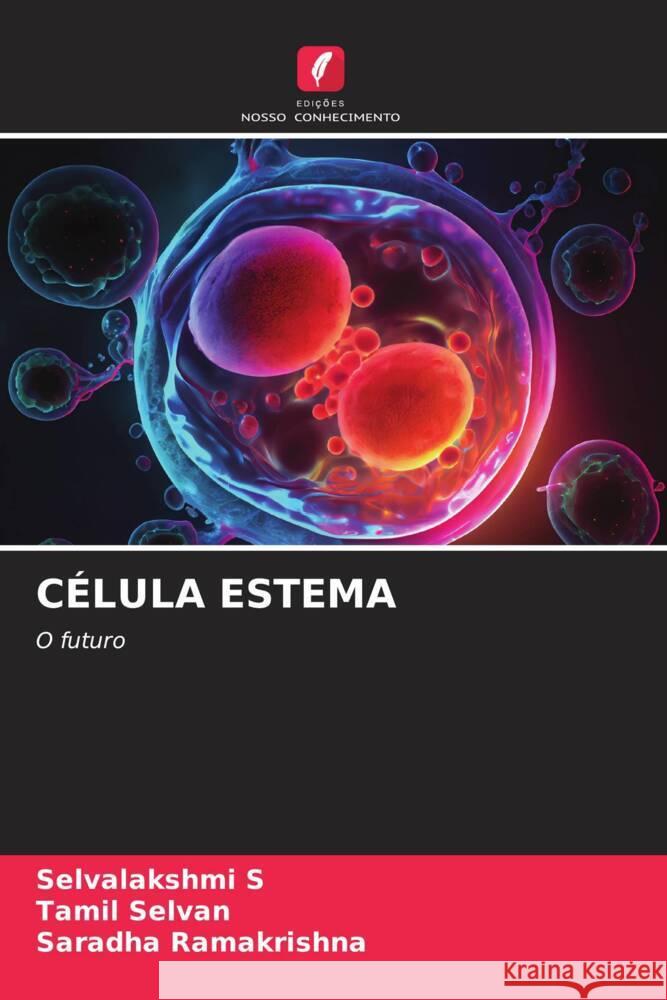 EDIÇÕES
NOSSO CONHECIMENTO

CÉLULA ESTEMA

O futuro

Selvalakshmi S
Tamil Selvan
Saradha Ramakrishna